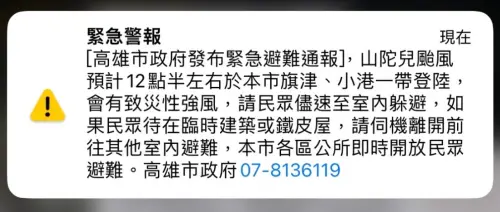 緊急警報

現在

[高雄市政府發布緊急避難通報]，山陀兒颱風預計12點半左右於本市旗津、小港一帶登陸，會有致災性強風，請民眾儘速至室內躲避，如果民眾待在臨時建築或鐵皮屋，請伺機離開前往其他室內避難，本市各區公所即時開放民眾避難。高雄市政府 07-8136119